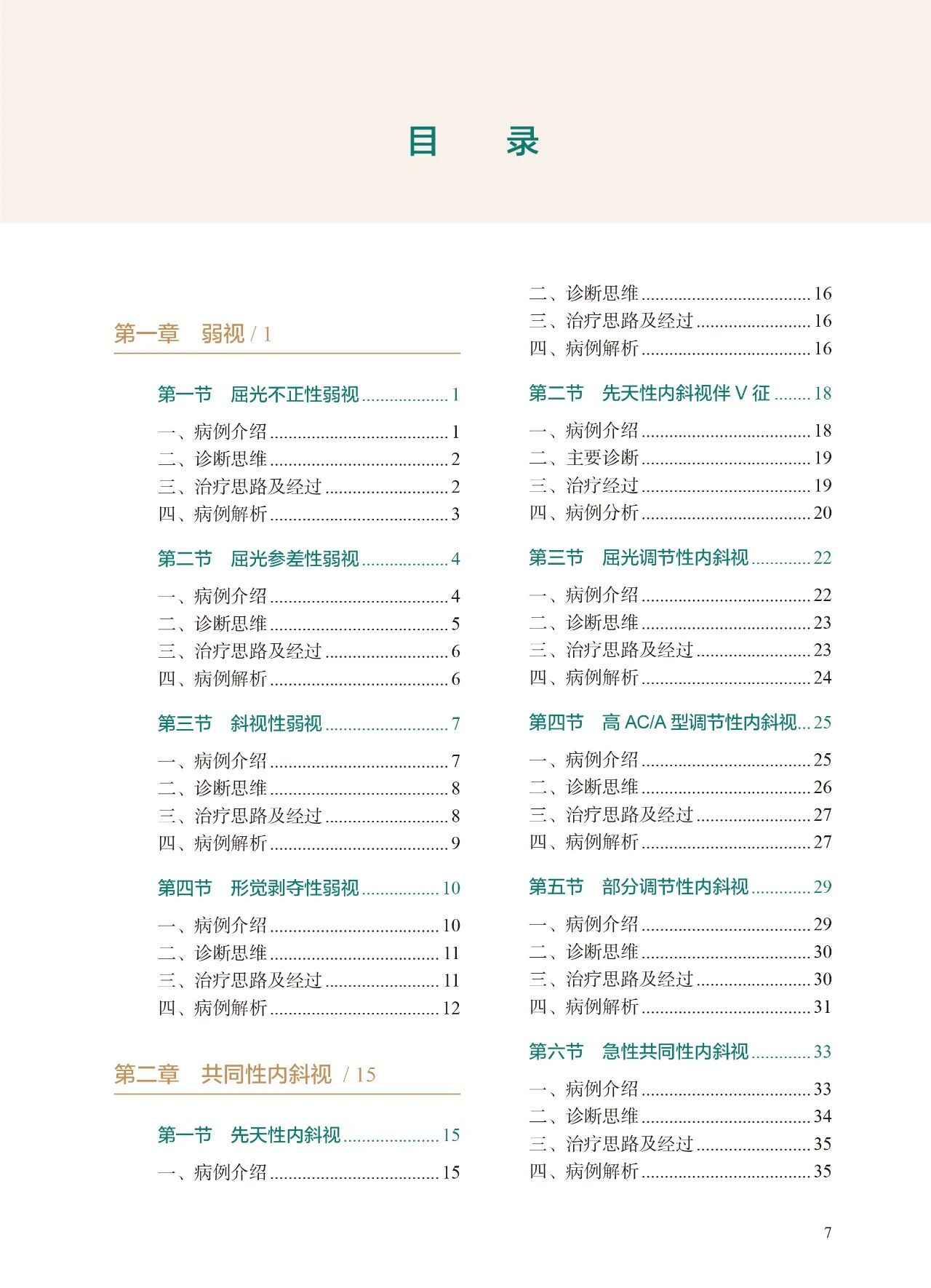 目 录

第一章 弱视 / 1

第一节 屈光不正性弱视 1

一、病例介绍 1
二、诊断思维 2
三、治疗思路及经过 2
四、病例解析 3

第二节 屈光参差性弱视 4

一、病例介绍 4
二、诊断思维 5
三、治疗思路及经过 6
四、病例解析 6

第三节 斜视性弱视 7

一、病例介绍 7
二、诊断思维 8
三、治疗思路及经过 8
四、病例解析 9

第四节 形觉剥夺性弱视 10

一、病例介绍 10
二、诊断思维 11
三、治疗思路及经过 11
四、病例解析 12

第二章 共同性内斜视 / 15

第一节 先天性内斜视 15

一、病例介绍 15

二、诊断思维 16
三、治疗思路及经过 16
四、病例解析 16

第二节 先天性内斜视伴V征 18

一、病例介绍 18
二、主要诊断 19
三、治疗经过 19
四、病例分析 20

第三节 屈光调节性内斜视 22

一、病例介绍 22
二、诊断思维 23
三、治疗思路及经过 23
四、病例解析 24

第四节 高AC/A型调节性内斜视 25

一、病例介绍 25
二、诊断思维 26
三、治疗思路及经过 27
四、病例解析 27

第五节 部分调节性内斜视 29

一、病例介绍 29
二、诊断思维 30
三、治疗思路及经过 30
四、病例解析 31

第六节 急性共同性内斜视 33

一、病例介绍 33
二、诊断思维 34
三、治疗思路及经过 35
四、病例解析 35

7